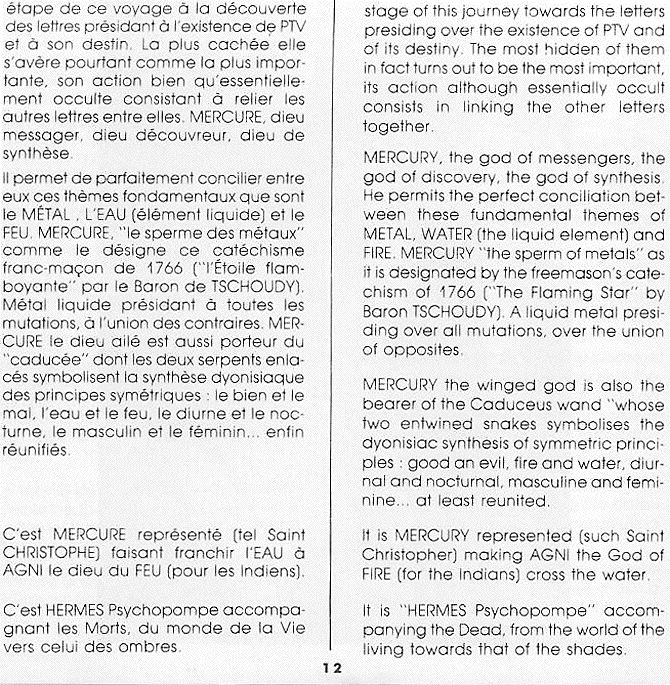 étape de ce voyage à la découverte des lettres présidant à l'existence de PTV et à son destin. La plus cachée elle s'avère pourtant comme la plus importante, son action bien qu'essentiellement occulte consistant à relier les autres lettres entre elles. MERCURE, dieu messager, dieu découvreur, dieu de synthèse.

Il permet de parfaitement concilier entre eux ces thèmes fondamentaux que sont le MÉTAL , L'EAU (élément liquide) et le FEU. MERCURE, "le sperme des métaux" comme le désigne ce catéchisme franc-maçon de 1766 ("l'Étoile flamboyante" par le Baron de TSCHOUDY). Métal liquide présidant à toutes les mutations, à l'union des contraires. MERCURE le dieu ailé est aussi porteur du "caducée" dont les deux serpents enlacés symbolisent la synthèse dyonisiaque des principes symétriques : le bien et le mal, l'eau et le feu, le diurne et le nocturne, le masculin et le féminin... enfin réunifiés.

C'est MERCURE représenté (tel Saint CHRISTOPHE) faisant franchir l'EAU à AGNI le dieu du FEU (pour les Indiens).

C'est HERMES Psychopompe accompagnant les Morts, du monde de la Vie vers celui des ombres.

stage of this journey towards the letters presiding over the existence of PTV and of its destiny. The most hidden of them in fact turns out to be the most important, its action although essentially occult consists in linking the other letters together.

MERCURY, the god of messengers, the god of discovery, the god of synthesis. He permits the perfect conciliation between these fundamental themes of METAL, WATER (the liquid element) and FIRE. MERCURY "the sperm of metals" as it is designated by the freemason's catechism of 1766 ("The Flaming Star" by Baron TSCHOUDY). A liquid metal presiding over all mutations, over the union of opposites.

MERCURY the winged god is also the bearer of the Caduceus wand "whose two entwined snakes symbolises the dyonisiac synthesis of symmetric principles : good an evil, fire and water, diurnal and nocturnal, masculine and feminine... at least reunited.

It is MERCURY represented (such Saint Christopher) making AGNI the God of FIRE (for the Indians) cross the water.

It is "HERMES Psychopompe" accompanying the Dead, from the world of the living towards that of the shades.

12